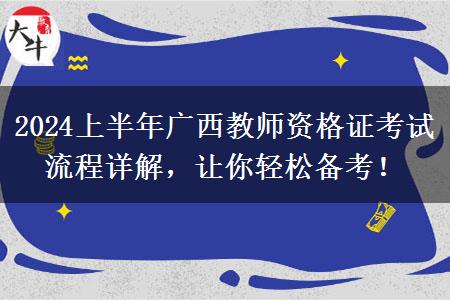 大牛

2024上半年广西教师资格证考试流程详解，让你轻松备考！